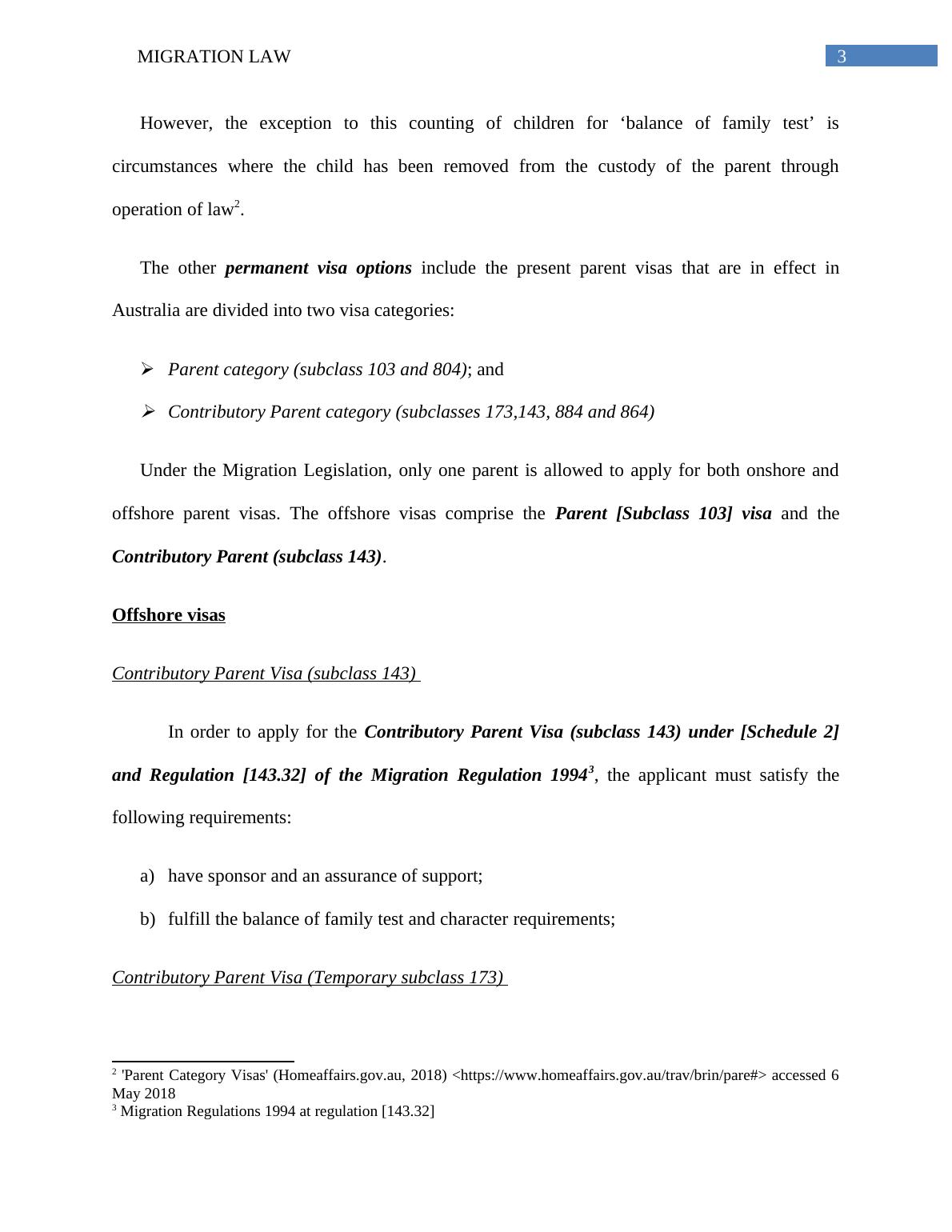 MIGRATION LAW 3

However, the exception to this counting of children for ‘balance of family test’ is circumstances where the child has been removed from the custody of the parent through operation of law$^2$.

The other permanent visa options include the present parent visas that are in effect in Australia are divided into two visa categories:

➢ Parent category (subclass 103 and 804); and
➢ Contributory Parent category (subclasses 173,143, 884 and 864)

Under the Migration Legislation, only one parent is allowed to apply for both onshore and offshore parent visas. The offshore visas comprise the Parent [Subclass 103] visa and the Contributory Parent (subclass 143).

Offshore visas

Contributory Parent Visa (subclass 143)

In order to apply for the Contributory Parent Visa (subclass 143) under [Schedule 2] and Regulation [143.32] of the Migration Regulation 1994$^3$, the applicant must satisfy the following requirements:

a) have sponsor and an assurance of support;
b) fulfill the balance of family test and character requirements;

Contributory Parent Visa (Temporary subclass 173)

$^2$ 'Parent Category Visas' (Homeaffairs.gov.au, 2018) <https://www.homeaffairs.gov.au/trav/brin/pare#> accessed 6 May 2018
$^3$ Migration Regulations 1994 at regulation [143.32]